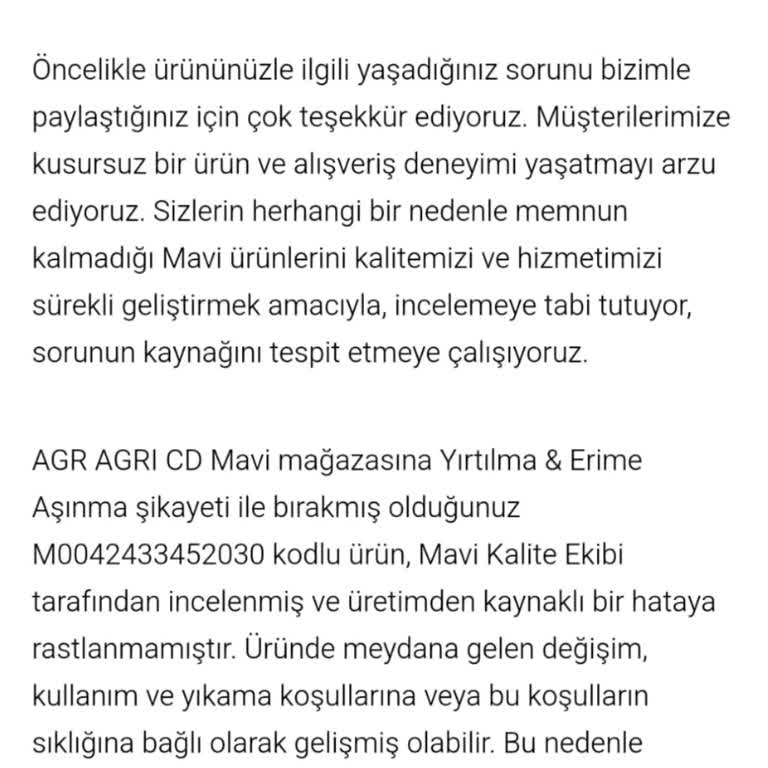 Öncelikle ürününüzle ilgili yaşadığınız sorunu bizimle paylaştığınız için çok teşekkür ediyoruz. Müşterilerimize kusursuz bir ürün ve alışveriş deneyimi yaşatmayı arzu ediyoruz. Sizlerin herhangi bir nedenle memnun kalmadığı Mavi ürünlerini kalitemizi ve hizmetimizi sürekli geliştirmek amacıyla, incelemeye tabi tutuyor, sorunun kaynağını tespit etmeye çalışıyoruz.

AGR AGRI CD Mavi mağazasına Yırtılma & Erime Aşınma şikayeti ile bırakmış olduğunuz M0042433452030 kodlu ürün, Mavi Kalite Ekibi tarafından incelenmiş ve üretimden kaynaklı bir hataya rastlanmamıştır. Üründe meydana gelen değişim, kullanım ve yıkama koşullarına veya bu koşulların sıklığına bağlı olarak gelişmiş olabilir. Bu nedenle